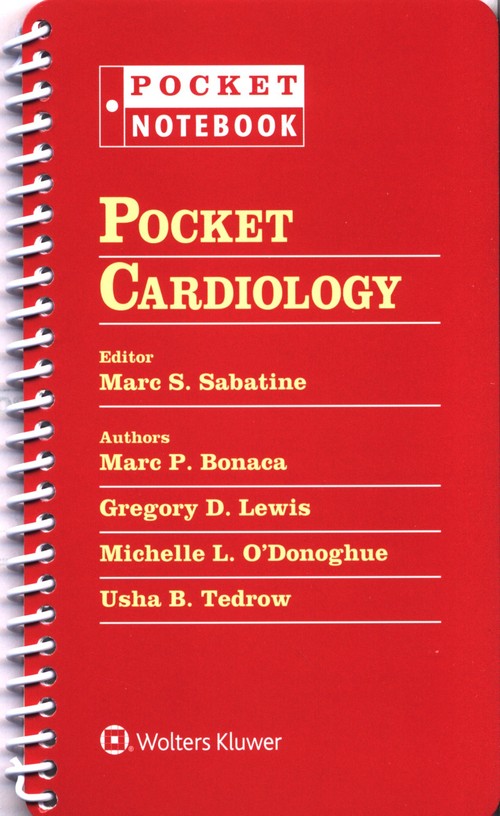 POCKET
NOTEBOOK

POCKET
CARDIOLOGY

Editor
Marc S. Sabatine

Authors
Marc P. Bonaca

Gregory D. Lewis

Michelle L. O'Donoghue

Usha B. Tedrow

Wolters Kluwer